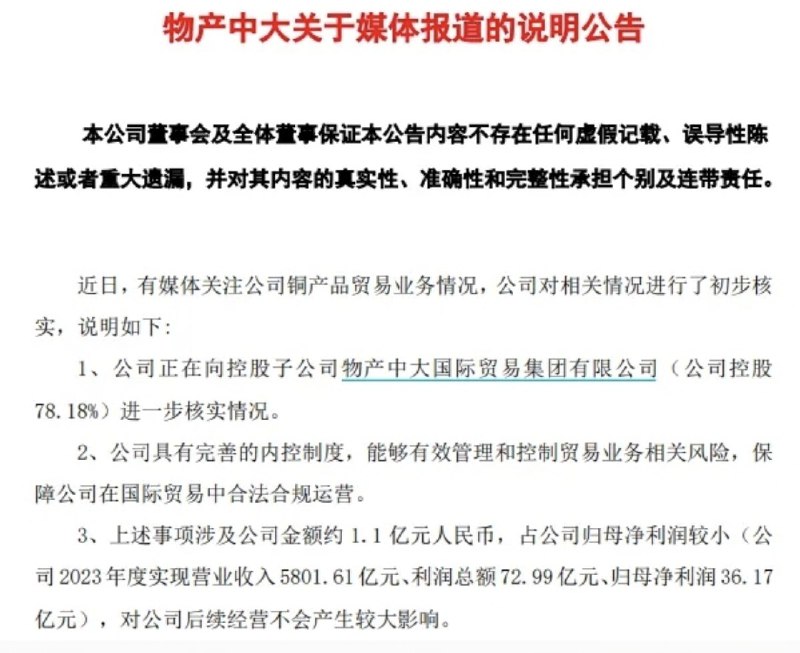 物产中大关于媒体报道的说明公告

本公司董事会及全体董事保证本公告内容不存在任何虚假记载、误导性陈述或者重大遗漏，并对其内容的真实性、准确性和完整性承担个别及连带责任。

近日，有媒体关注公司铜产品贸易业务情况，公司对相关情况进行了初步核实，说明如下：

1、公司正在向控股子公司物产中大国际贸易集团有限公司（公司控股78.18%）进一步核实情况。

2、公司具有完善的内控制度，能够有效管理和控制贸易业务相关风险，保障公司在国际贸易中合法合规运营。

3、上述事项涉及公司金额约 1.1 亿元人民币，占公司归母净利润较小（公司 2023 年度实现营业收入 5801.61 亿元、利润总额 72.99 亿元、归母净利润 36.17 亿元），对公司后续经营不会产生较大影响。